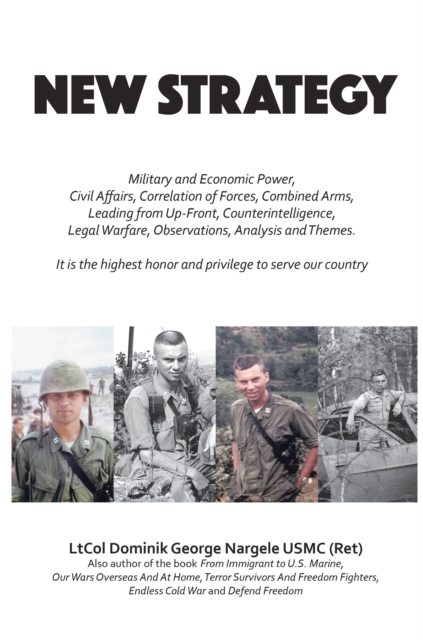 NEW STRATEGY

Military and Economic Power, Civil Affairs, Correlation of Forces, Combined Arms, Leading from Up-Front, Counterintelligence, Legal Warfare, Observations, Analysis and Themes.

It is the highest honor and privilege to serve our country

LtCol Dominik George Nargele USMC (Ret)
Also author of the book From Immigrant to U.S. Marine, Our Wars Overseas And At Home, Terror Survivors And Freedom Fighters, Endless Cold War and Defend Freedom